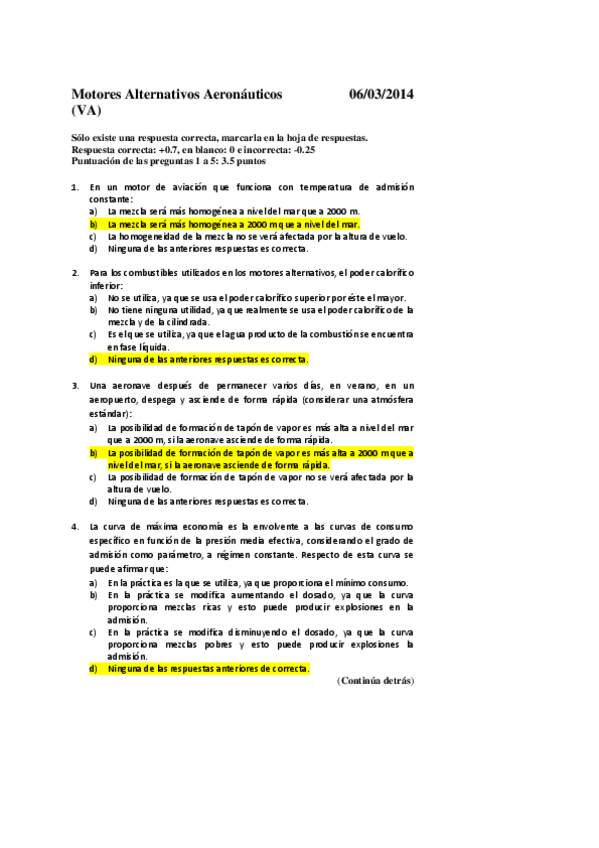 Motores Alternativos Aeronáuticos 06/03/2014
(VA)

Sólo existe una respuesta correcta, marcarla en la hoja de respuestas.
Respuesta correcta: +0.7, en blanco: 0 e incorrecta: -0.25
Puntuación de las preguntas 1 a 5: 3.5 puntos

1. En un motor de aviación que funciona con temperatura de admisión constante:
a) La mezcla será más homogénea a nivel del mar que a 2000 m.
b) La mezcla será más homogénea a 2000 m que a nivel del mar.
c) La homogeneidad de la mezcla no se verá afectada por la altura de vuelo.
d) Ninguna de las anteriores respuestas es correcta.

2. Para los combustibles utilizados en los motores alternativos, el poder calorífico inferior:
a) No se utiliza, ya que se usa el poder calorífico superior por éste el mayor.
b) No tiene ninguna utilidad, ya que realmente se usa el poder calorífico de la mezcla y de la cilindrada.
c) Es el que se utiliza, ya que el agua producto de la combustión se encuentra en fase líquida.
d) Ninguna de las anteriores respuestas es correcta.

3. Una aeronave después de permanecer varios días, en verano, en un aeropuerto, despega y asciende de forma rápida (considerar una atmósfera estándar):
a) La posibilidad de formación de tapón de vapor es más alta a nivel del mar que a 2000 m, si la aeronave asciende de forma rápida.
b) La posibilidad de formación de tapón de vapor es más alta a 2000 m que a nivel del mar, si la aeronave asciende de forma rápida.
c) La posibilidad de formación de tapón de vapor no se verá afectada por la altura de vuelo.
d) Ninguna de las anteriores respuestas es correcta.

4. La curva de máxima economía es la envolvente a las curvas de consumo específico en función de la presión media efectiva, considerando el grado de admisión como parámetro, a régimen constante. Respecto de esta curva se puede afirmar que:
a) En la práctica es la que se utiliza, ya que proporciona el mínimo consumo.
b) En la práctica se modifica aumentando el dosado, ya que la curva proporciona mezclas ricas y esto puede producir explosiones en la admisión.
c) En la práctica se modifica disminuyendo el dosado, ya que la curva proporciona mezclas pobres y esto puede producir explosiones la admisión.
d) Ninguna de las respuestas anteriores de correcta.

(Continúa detrás)